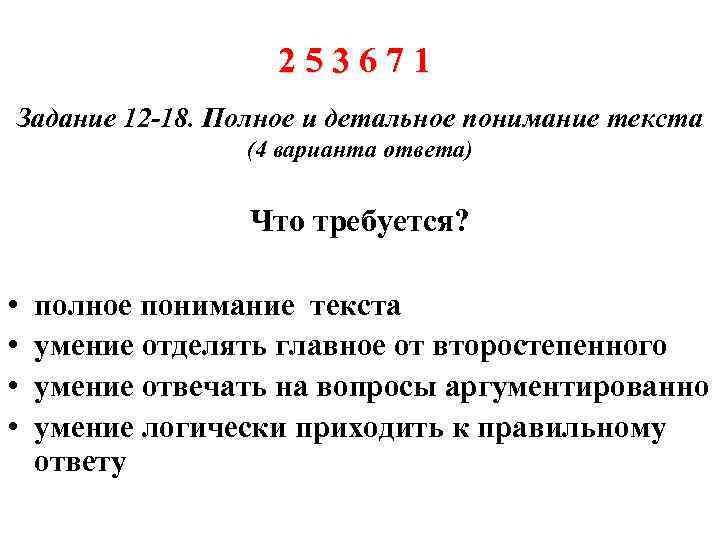 2 5 3 6 7 1

Задание 12-18. Полное и детальное понимание текста
(4 варианта ответа)

Что требуется?

• полное понимание текста
• умение отделять главное от второстепенного
• умение отвечать на вопросы аргументированно
• умение логически приходить к правильному ответу